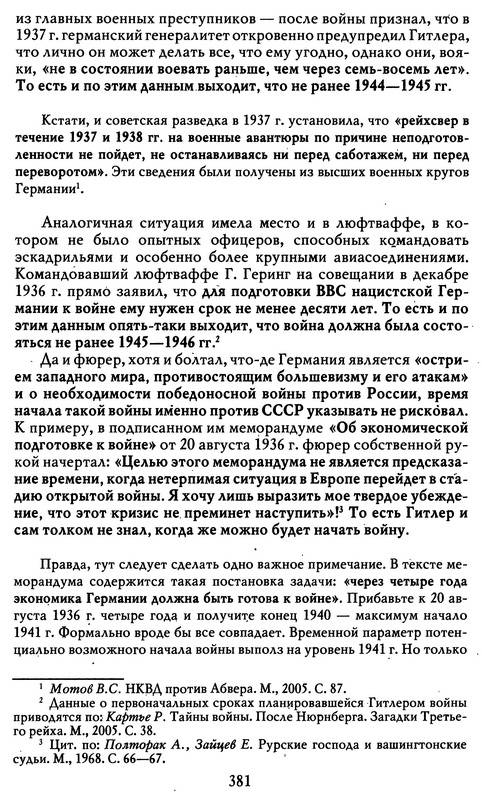 из главных военных преступников — после войны признал, что в 1937 г. германский генералитет откровенно предупредил Гитлера, что лично он может делать все, что ему угодно, однако они, вояки, «не в состоянии воевать раньше, чем через семь-восемь лет». То есть и по этим данным выходит, что не ранее 1944—1945 гг.

Кстати, и советская разведка в 1937 г. установила, что «рейхсвер в течение 1937 и 1938 гг. на военные авантюры по причине неподготовленности не пойдет, не останавливаясь ни перед саботажем, ни перед переворотом». Эти сведения были получены из высших военных кругов Германии$^1$.

Аналогичная ситуация имела место и в люфтваффе, в котором не было опытных офицеров, способных командовать эскадрильями и особенно более крупными авиасоединениями. Командовавший люфтваффе Г. Геринг на совещании в декабре 1936 г. прямо заявил, что для подготовки ВВС нацистской Германии к войне ему нужен срок не менее десяти лет. То есть и по этим данным опять-таки выходит, что война должна была состояться не ранее 1945—1946 гг.$^2$

Да и фюрер, хотя и болтал, что-де Германия является «острием западного мира, противостоящим большевизму и его атакам» и о необходимости победоносной войны против России, время начала такой войны именно против СССР указывать не рисковал. К примеру, в подписанном им меморандуме «Об экономической подготовке к войне» от 20 августа 1936 г. фюрер собственной рукой начертал: «Целью этого меморандума не является предсказание времени, когда нетерпимая ситуация в Европе перейдет в стадию открытой войны. Я хочу лишь выразить мое твердое убеждение, что этот кризис не преминет наступить»!$^3$ То есть Гитлер и сам толком не знал, когда же можно будет начать войну.

Правда, тут следует сделать одно важное примечание. В тексте меморандума содержится такая постановка задачи: «через четыре года экономика Германии должна быть готова к войне». Прибавьте к 20 августа 1936 г. четыре года и получите конец 1940 — максимум начало 1941 г. Формально вроде бы все совпадает. Временной параметр потенциально возможного начала войны выполз на уровень 1941 г. Но только

$^1$ Мотов В.С. НКВД против Абвера. М., 2005. С. 87.
$^2$ Данные о первоначальных сроках планировавшейся Гитлером войны приводятся по: Картье Р. Тайны войны. После Нюрнберга. Загадки Третьего рейха. М., 2005. С. 38.
$^3$ Цит. по: Полторак А., Зайцев Е. Рурские господа и вашингтонские судьи. М., 1968. С. 66—67.

381